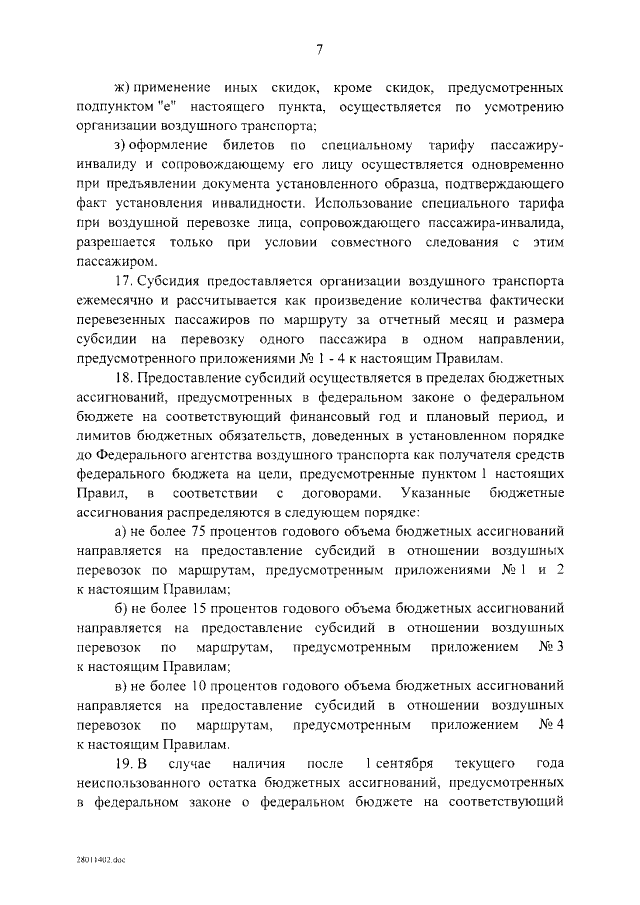 7

ж) применение иных скидок, кроме скидок, предусмотренных подпунктом "е" настоящего пункта, осуществляется по усмотрению организации воздушного транспорта;

з) оформление билетов по специальному тарифу пассажиру-инвалиду и сопровождающему его лицу осуществляется одновременно при предъявлении документа установленного образца, подтверждающего факт установления инвалидности. Использование специального тарифа при воздушной перевозке лица, сопровождающего пассажира-инвалида, разрешается только при условии совместного следования с этим пассажиром.

17. Субсидия предоставляется организации воздушного транспорта ежемесячно и рассчитывается как произведение количества фактически перевезенных пассажиров по маршруту за отчетный месяц и размера субсидии на перевозку одного пассажира в одном направлении, предусмотренного приложениями № 1 - 4 к настоящим Правилам.

18. Предоставление субсидий осуществляется в пределах бюджетных ассигнований, предусмотренных в федеральном законе о федеральном бюджете на соответствующий финансовый год и плановый период, и лимитов бюджетных обязательств, доведенных в установленном порядке до Федерального агентства воздушного транспорта как получателя средств федерального бюджета на цели, предусмотренные пунктом 1 настоящих Правил, в соответствии с договорами. Указанные бюджетные ассигнования распределяются в следующем порядке:

а) не более 75 процентов годового объема бюджетных ассигнований направляется на предоставление субсидий в отношении воздушных перевозок по маршрутам, предусмотренным приложениями № 1 и 2 к настоящим Правилам;

б) не более 15 процентов годового объема бюджетных ассигнований направляется на предоставление субсидий в отношении воздушных перевозок по маршрутам, предусмотренным приложением № 3 к настоящим Правилам;

в) не более 10 процентов годового объема бюджетных ассигнований направляется на предоставление субсидий в отношении воздушных перевозок по маршрутам, предусмотренным приложением № 4 к настоящим Правилам.

19. В случае наличия после 1 сентября текущего года неиспользованного остатка бюджетных ассигнований, предусмотренных в федеральном законе о федеральном бюджете на соответствующий

28011402.doc